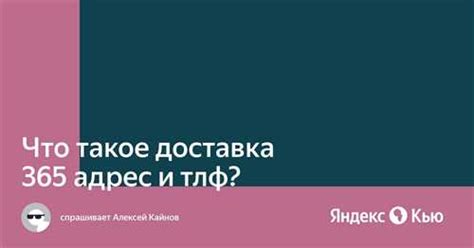 Что такое доставка 365 адрес и тлф?

спрашивает Алексей Кайнов

Яндекс Кью